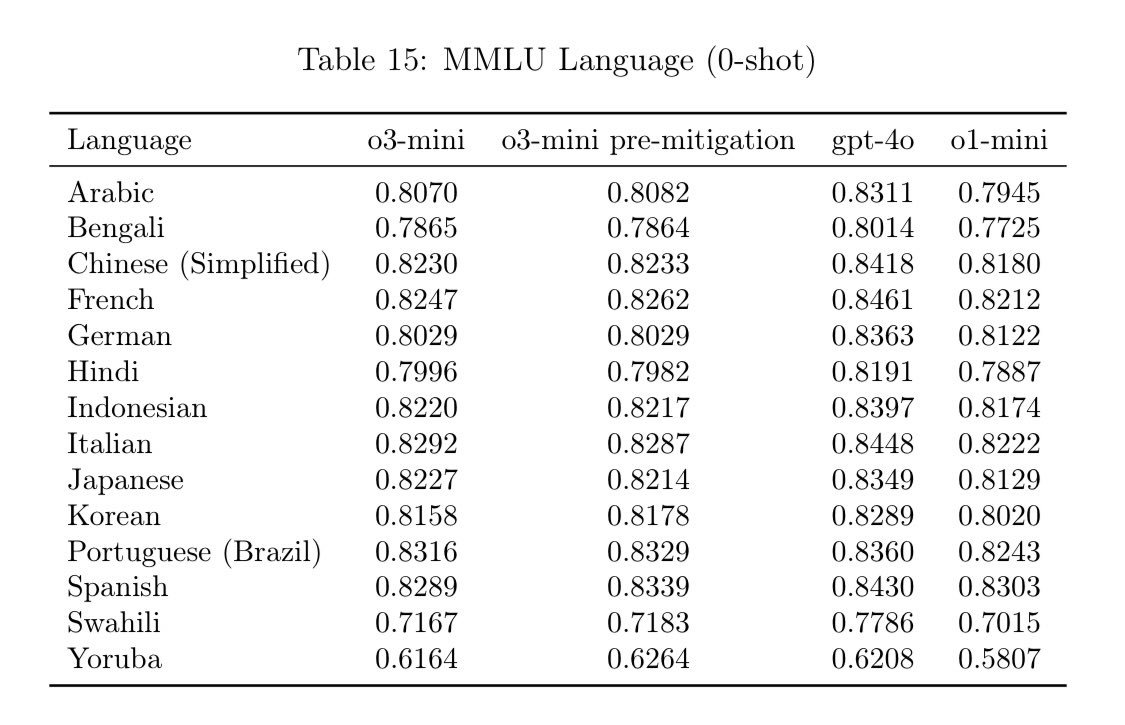 Table 15: MMLU Language (0-shot)

| Language | o3-mini | o3-mini pre-mitigation | gpt-4o | o1-mini |
|---|---|---|---|---|
| Arabic | 0.8070 | 0.8082 | 0.8311 | 0.7945 |
| Bengali | 0.7865 | 0.7864 | 0.8014 | 0.7725 |
| Chinese (Simplified) | 0.8230 | 0.8233 | 0.8418 | 0.8180 |
| French | 0.8247 | 0.8262 | 0.8461 | 0.8212 |
| German | 0.8029 | 0.8029 | 0.8363 | 0.8122 |
| Hindi | 0.7996 | 0.7982 | 0.8191 | 0.7887 |
| Indonesian | 0.8220 | 0.8217 | 0.8397 | 0.8174 |
| Italian | 0.8292 | 0.8287 | 0.8448 | 0.8222 |
| Japanese | 0.8227 | 0.8214 | 0.8349 | 0.8129 |
| Korean | 0.8158 | 0.8178 | 0.8289 | 0.8020 |
| Portuguese (Brazil) | 0.8316 | 0.8329 | 0.8360 | 0.8243 |
| Spanish | 0.8289 | 0.8339 | 0.8430 | 0.8303 |
| Swahili | 0.7167 | 0.7183 | 0.7786 | 0.7015 |
| Yoruba | 0.6164 | 0.6264 | 0.6208 | 0.5807 |